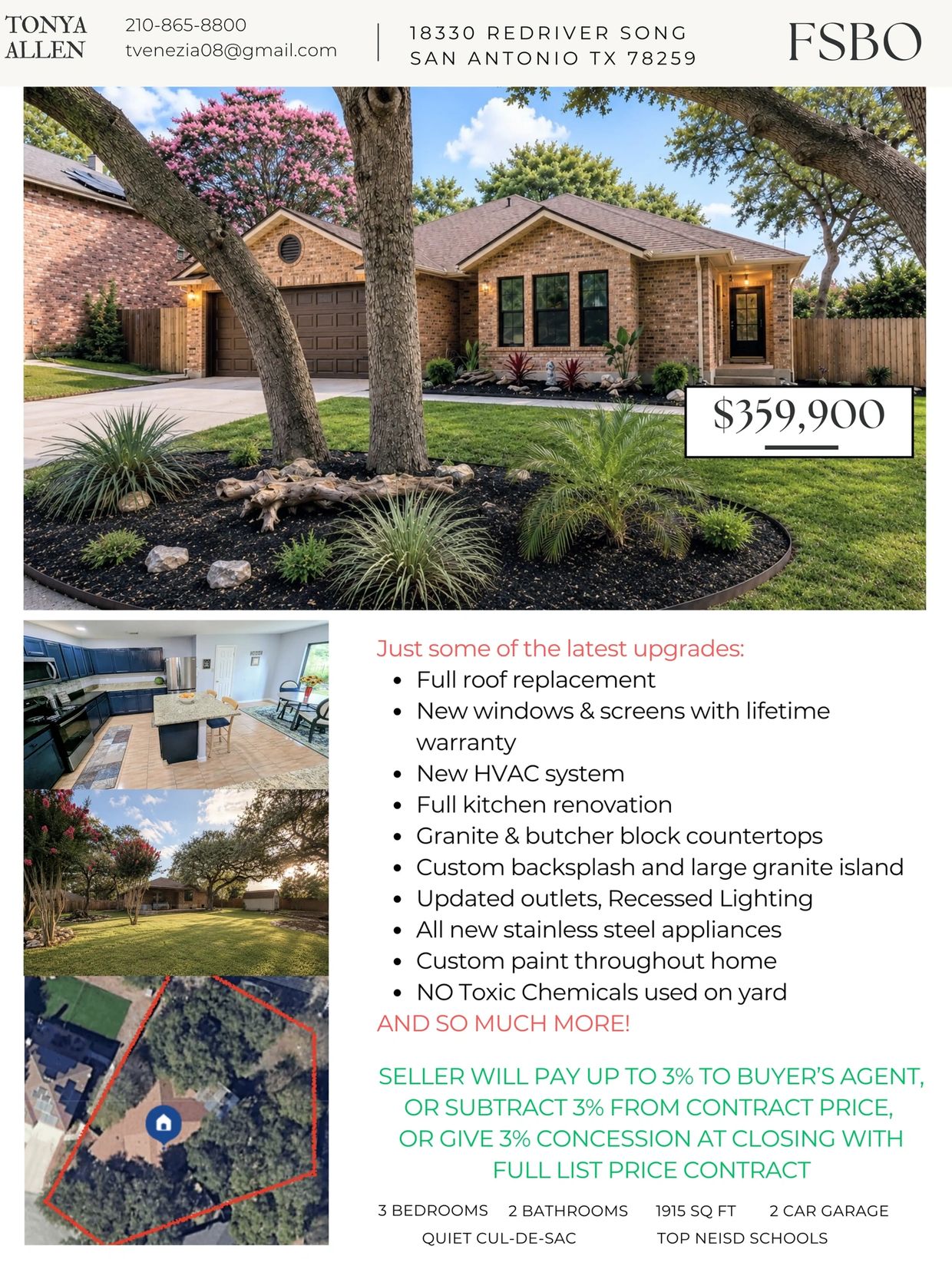 TONYA
ALLEN

210-865-8800
tvenezia08@gmail.com

18330 REDRIVER SONG
SAN ANTONIO TX 78259

FSBO

$359,900

Just some of the latest upgrades:
• Full roof replacement
• New windows & screens with lifetime warranty
• New HVAC system
• Full kitchen renovation
• Granite & butcher block countertops
• Custom backsplash and large granite island
• Updated outlets, Recessed Lighting
• All new stainless steel appliances
• Custom paint throughout home
• NO Toxic Chemicals used on yard
AND SO MUCH MORE!

SELLER WILL PAY UP TO 3% TO BUYER'S AGENT, OR SUBTRACT 3% FROM CONTRACT PRICE, OR GIVE 3% CONCESSION AT CLOSING WITH FULL LIST PRICE CONTRACT

3 BEDROOMS 2 BATHROOMS 1915 SQ FT 2 CAR GARAGE
QUIET CUL-DE-SAC TOP NEISD SCHOOLS